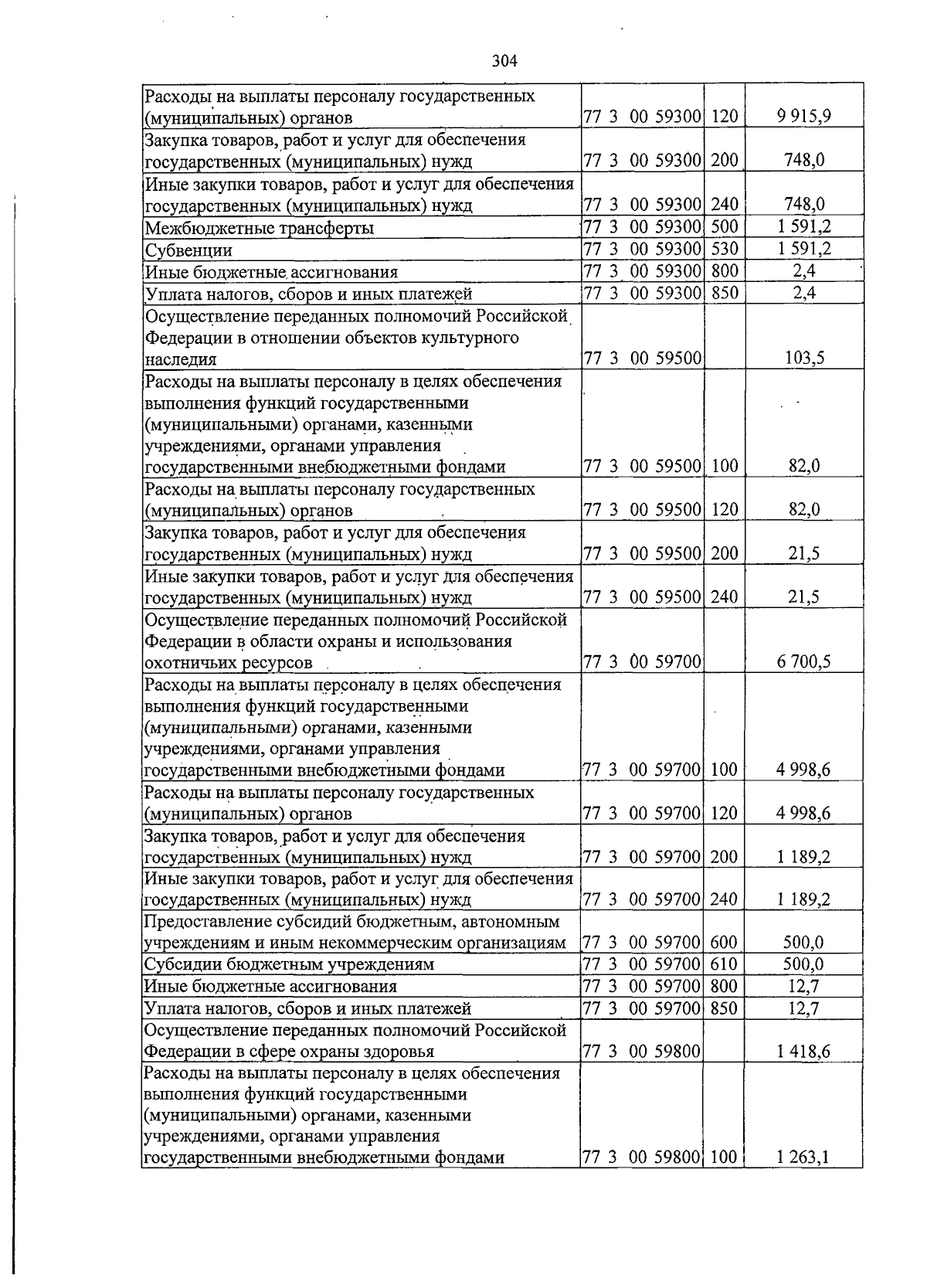 304

| Расходы на выплаты персоналу государственных (муниципальных) органов | 77 3 00 59300 | 120 | 9 915,9 |
|---|---|---|---|
| Закупка товаров, работ и услуг для обеспечения государственных (муниципальных) нужд | 77 3 00 59300 | 200 | 748,0 |
| Иные закупки товаров, работ и услуг для обеспечения государственных (муниципальных) нужд | 77 3 00 59300 | 240 | 748,0 |
| Межбюджетные трансферты | 77 3 00 59300 | 500 | 1 591,2 |
| Субвенции | 77 3 00 59300 | 530 | 1 591,2 |
| Иные бюджетные ассигнования | 77 3 00 59300 | 800 | 2,4 |
| Уплата налогов, сборов и иных платежей | 77 3 00 59300 | 850 | 2,4 |
| Осуществление переданных полномочий Российской Федерации в отношении объектов культурного наследия | 77 3 00 59500 | | 103,5 |
| Расходы на выплаты персоналу в целях обеспечения выполнения функций государственными (муниципальными) органами, казенными учреждениями, органами управления государственными внебюджетными фондами | 77 3 00 59500 | 100 | 82,0 |
| Расходы на выплаты персоналу государственных (муниципальных) органов | 77 3 00 59500 | 120 | 82,0 |
| Закупка товаров, работ и услуг для обеспечения государственных (муниципальных) нужд | 77 3 00 59500 | 200 | 21,5 |
| Иные закупки товаров, работ и услуг для обеспечения государственных (муниципальных) нужд | 77 3 00 59500 | 240 | 21,5 |
| Осуществление переданных полномочий Российской Федерации в области охраны и использования охотничьих ресурсов | 77 3 00 59700 | | 6 700,5 |
| Расходы на выплаты персоналу в целях обеспечения выполнения функций государственными (муниципальными) органами, казенными учреждениями, органами управления государственными внебюджетными фондами | 77 3 00 59700 | 100 | 4 998,6 |
| Расходы на выплаты персоналу государственных (муниципальных) органов | 77 3 00 59700 | 120 | 4 998,6 |
| Закупка товаров, работ и услуг для обеспечения государственных (муниципальных) нужд | 77 3 00 59700 | 200 | 1 189,2 |
| Иные закупки товаров, работ и услуг для обеспечения государственных (муниципальных) нужд | 77 3 00 59700 | 240 | 1 189,2 |
| Предоставление субсидий бюджетным, автономным учреждениям и иным некоммерческим организациям | 77 3 00 59700 | 600 | 500,0 |
| Субсидии бюджетным учреждениям | 77 3 00 59700 | 610 | 500,0 |
| Иные бюджетные ассигнования | 77 3 00 59700 | 800 | 12,7 |
| Уплата налогов, сборов и иных платежей | 77 3 00 59700 | 850 | 12,7 |
| Осуществление переданных полномочий Российской Федерации в сфере охраны здоровья | 77 3 00 59800 | | 1 418,6 |
| Расходы на выплаты персоналу в целях обеспечения выполнения функций государственными (муниципальными) органами, казенными учреждениями, органами управления государственными внебюджетными фондами | 77 3 00 59800 | 100 | 1 263,1 |